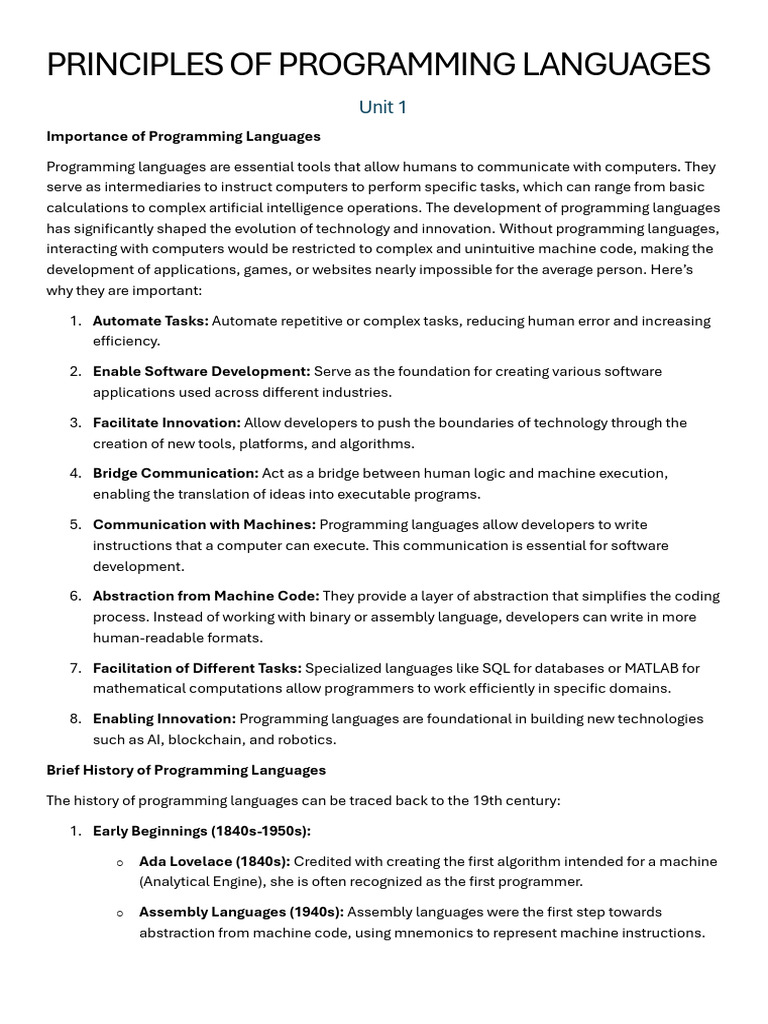 PRINCIPLES OF PROGRAMMING LANGUAGES

Unit 1

Importance of Programming Languages

Programming languages are essential tools that allow humans to communicate with computers. They serve as intermediaries to instruct computers to perform specific tasks, which can range from basic calculations to complex artificial intelligence operations. The development of programming languages has significantly shaped the evolution of technology and innovation. Without programming languages, interacting with computers would be restricted to complex and unintuitive machine code, making the development of applications, games, or websites nearly impossible for the average person. Here's why they are important:

1. Automate Tasks: Automate repetitive or complex tasks, reducing human error and increasing efficiency.

2. Enable Software Development: Serve as the foundation for creating various software applications used across different industries.

3. Facilitate Innovation: Allow developers to push the boundaries of technology through the creation of new tools, platforms, and algorithms.

4. Bridge Communication: Act as a bridge between human logic and machine execution, enabling the translation of ideas into executable programs.

5. Communication with Machines: Programming languages allow developers to write instructions that a computer can execute. This communication is essential for software development.

6. Abstraction from Machine Code: They provide a layer of abstraction that simplifies the coding process. Instead of working with binary or assembly language, developers can write in more human-readable formats.

7. Facilitation of Different Tasks: Specialized languages like SQL for databases or MATLAB for mathematical computations allow programmers to work efficiently in specific domains.

8. Enabling Innovation: Programming languages are foundational in building new technologies such as AI, blockchain, and robotics.

Brief History of Programming Languages

The history of programming languages can be traced back to the 19th century:

1. Early Beginnings (1840s-1950s):

o Ada Lovelace (1840s): Credited with creating the first algorithm intended for a machine (Analytical Engine), she is often recognized as the first programmer.

o Assembly Languages (1940s): Assembly languages were the first step towards abstraction from machine code, using mnemonics to represent machine instructions.